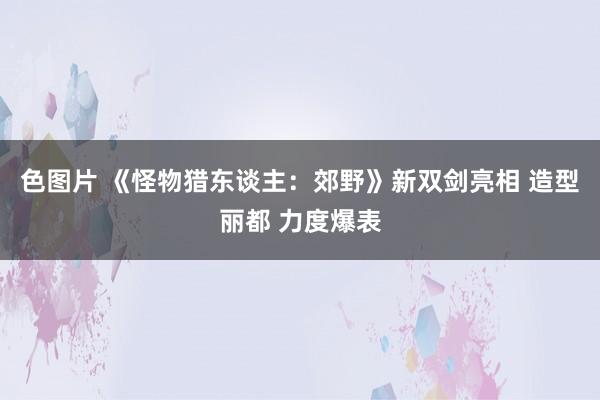 色图片 《怪物猎东谈主：郊野》新双剑亮相 造型丽都 力度爆表